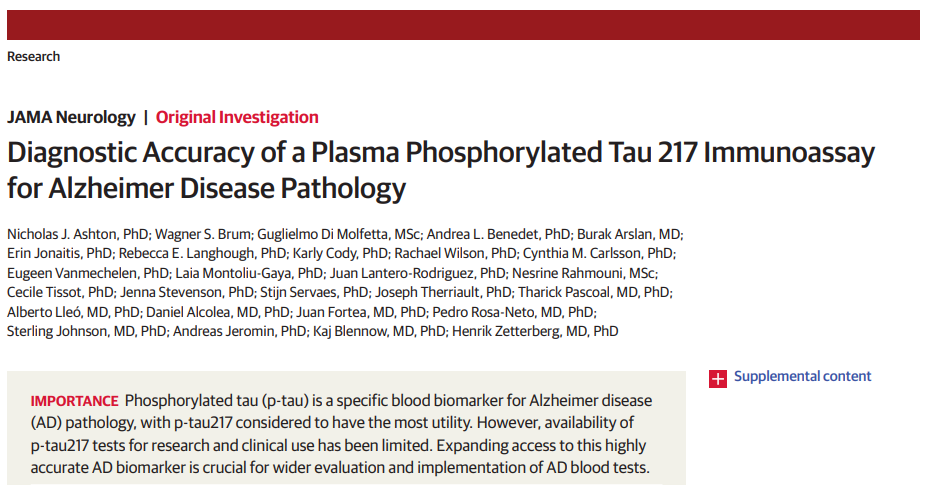 Research

JAMA Neurology | Original Investigation

Diagnostic Accuracy of a Plasma Phosphorylated Tau 217 Immunoassay for Alzheimer Disease Pathology

Nicholas J. Ashton, PhD; Wagner S. Brum; Guglielmo Di Molfetta, MSc; Andrea L. Benedet, PhD; Burak Arslan, MD; Erin Jonaitis, PhD; Rebecca E. Langhough, PhD; Karly Cody, PhD; Rachael Wilson, PhD; Cynthia M. Carlsson, PhD; Eugeen Vanmechelen, PhD; Laia Montoliu-Gaya, PhD; Juan Lantero-Rodriguez, PhD; Nesrine Rahmouni, MSc; Cecile Tissot, PhD; Jenna Stevenson, PhD; Stijn Servaes, PhD; Joseph Therriault, PhD; Tharick Pascoal, MD, PhD; Alberto Lleó, MD, PhD; Daniel Alcolea, MD, PhD; Juan Fortea, MD, PhD; Pedro Rosa-Neto, MD, PhD; Sterling Johnson, MD, PhD; Andreas Jeromin, PhD; Kaj Blennow, MD, PhD; Henrik Zetterberg, MD, PhD

Supplemental content

IMPORTANCE Phosphorylated tau (p-tau) is a specific blood biomarker for Alzheimer disease (AD) pathology, with p-tau217 considered to have the most utility. However, availability of p-tau217 tests for research and clinical use has been limited. Expanding access to this highly accurate AD biomarker is crucial for wider evaluation and implementation of AD blood tests.